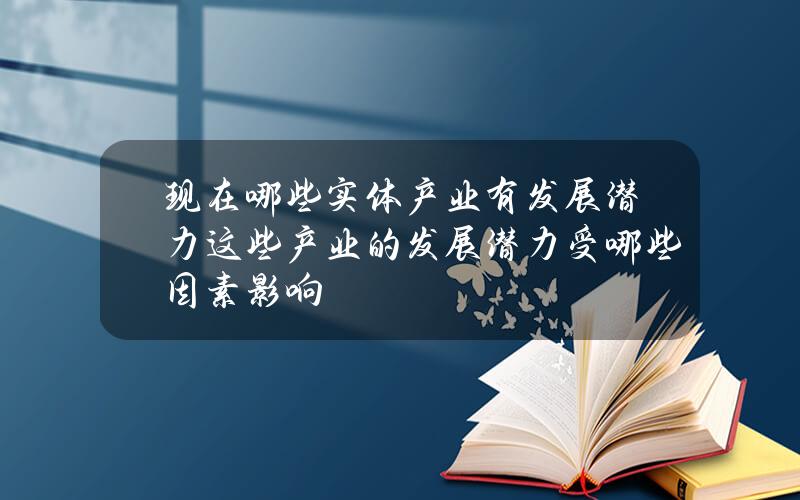 现在哪些实体产业有发展潜力这些产业的发展潜力受哪些因素影响